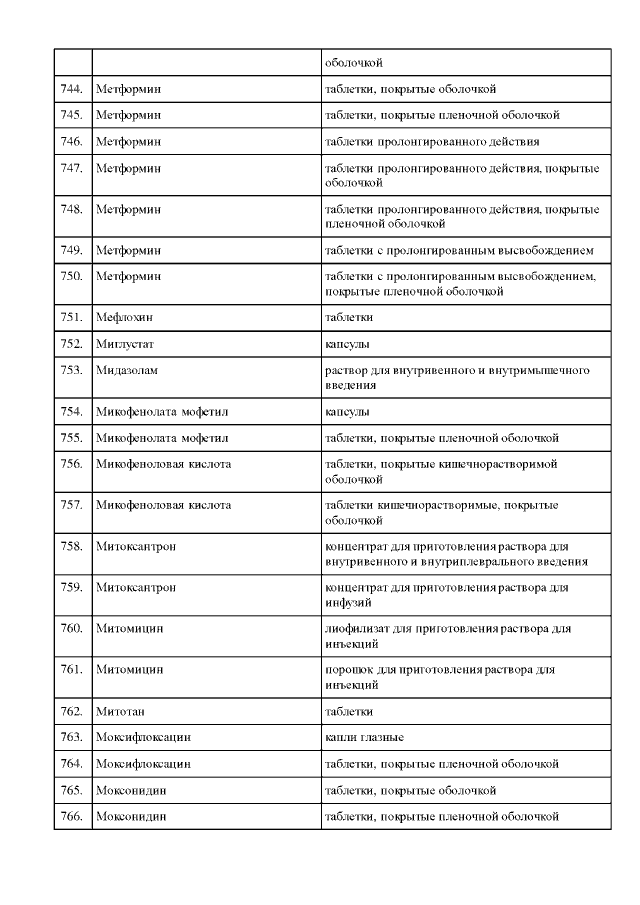 | | | |
|---|---|---|
| | | оболочкой |
| 744. | Метформин | таблетки, покрытые оболочкой |
| 745. | Метформин | таблетки, покрытые пленочной оболочкой |
| 746. | Метформин | таблетки пролонгированного действия |
| 747. | Метформин | таблетки пролонгированного действия, покрытые оболочкой |
| 748. | Метформин | таблетки пролонгированного действия, покрытые пленочной оболочкой |
| 749. | Метформин | таблетки с пролонгированным высвобождением |
| 750. | Метформин | таблетки с пролонгированным высвобождением, покрытые пленочной оболочкой |
| 751. | Мефлохин | таблетки |
| 752. | Миглустат | капсулы |
| 753. | Мидазолам | раствор для внутривенного и внутримышечного введения |
| 754. | Микофенолата мофетил | капсулы |
| 755. | Микофенолата мофетил | таблетки, покрытые пленочной оболочкой |
| 756. | Микофеноловая кислота | таблетки, покрытые кишечнорастворимой оболочкой |
| 757. | Микофеноловая кислота | таблетки кишечнорастворимые, покрытые оболочкой |
| 758. | Митоксантрон | концентрат для приготовления раствора для внутривенного и внутриплеврального введения |
| 759. | Митоксантрон | концентрат для приготовления раствора для инфузий |
| 760. | Митомицин | лиофилизат для приготовления раствора для инъекций |
| 761. | Митомицин | порошок для приготовления раствора для инъекций |
| 762. | Митотан | таблетки |
| 763. | Моксифлоксацин | капли глазные |
| 764. | Моксифлоксацин | таблетки, покрытые пленочной оболочкой |
| 765. | Моксонидин | таблетки, покрытые оболочкой |
| 766. | Моксонидин | таблетки, покрытые пленочной оболочкой |